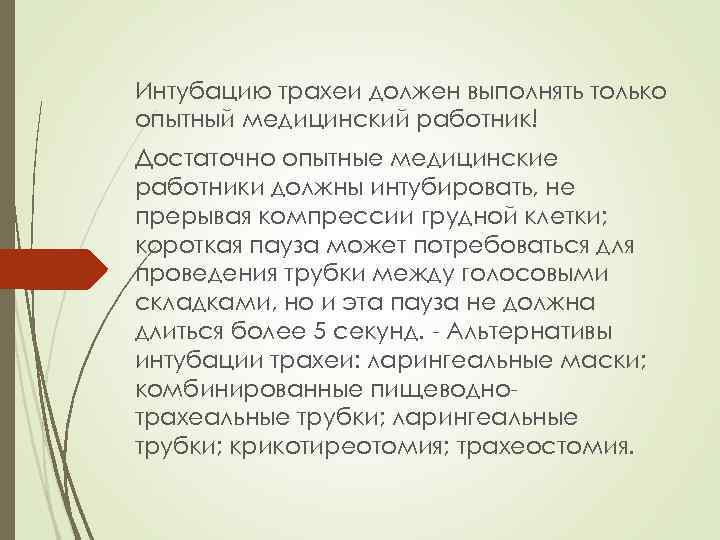 Интубацию трахеи должен выполнять только опытный медицинский работник!

Достаточно опытные медицинские работники должны интубировать, не прерывая компрессии грудной клетки; короткая пауза может потребоваться для проведения трубки между голосовыми складками, но и эта пауза не должна длиться более 5 секунд. - Альтернативы интубации трахеи: ларингеальные маски; комбинированные пищеводно-трахеальные трубки; ларингеальные трубки; крикотиреотомия; трахеостомия.